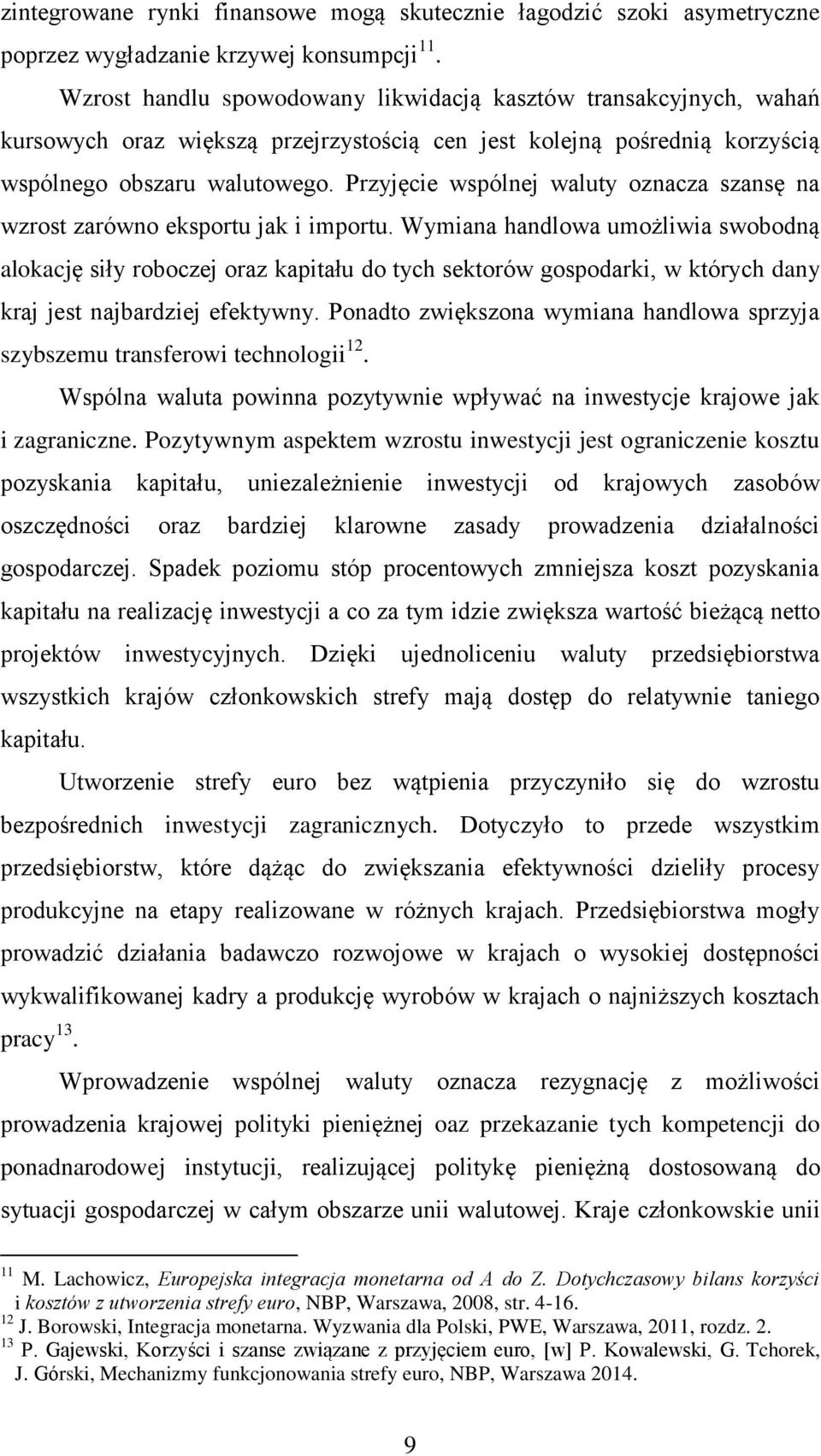 zintegrowane rynki finansowe mogą skutecznie łagodzić szoki asymetryczne poprzez wygładzanie krzywej konsumpcji$^{11}$.

Wzrost handlu spowodowany likwidacją kasztów transakcyjnych, wahań kursowych oraz większą przejrzystością cen jest kolejną pośrednią korzyścią wspólnego obszaru walutowego. Przyjęcie wspólnej waluty oznacza szansę na wzrost zarówno eksportu jak i importu. Wymiana handlowa umożliwia swobodną alokację siły roboczej oraz kapitału do tych sektorów gospodarki, w których dany kraj jest najbardziej efektywny. Ponadto zwiększona wymiana handlowa sprzyja szybszemu transferowi technologii$^{12}$.

Wspólna waluta powinna pozytywnie wpływać na inwestycje krajowe jak i zagraniczne. Pozytywnym aspektem wzrostu inwestycji jest ograniczenie kosztu pozyskania kapitału, uniezależnienie inwestycji od krajowych zasobów oszczędności oraz bardziej klarowne zasady prowadzenia działalności gospodarczej. Spadek poziomu stóp procentowych zmniejsza koszt pozyskania kapitału na realizację inwestycji a co za tym idzie zwiększa wartość bieżącą netto projektów inwestycyjnych. Dzięki ujednoliceniu waluty przedsiębiorstwa wszystkich krajów członkowskich strefy mają dostęp do relatywnie taniego kapitału.

Utworzenie strefy euro bez wątpienia przyczyniło się do wzrostu bezpośrednich inwestycji zagranicznych. Dotyczyło to przede wszystkim przedsiębiorstw, które dążąc do zwiększania efektywności dzieliły procesy produkcyjne na etapy realizowane w różnych krajach. Przedsiębiorstwa mogły prowadzić działania badawczo rozwojowe w krajach o wysokiej dostępności wykwalifikowanej kadry a produkcję wyrobów w krajach o najniższych kosztach pracy$^{13}$.

Wprowadzenie wspólnej waluty oznacza rezygnację z możliwości prowadzenia krajowej polityki pieniężnej oaz przekazanie tych kompetencji do ponadnarodowej instytucji, realizującej politykę pieniężną dostosowaną do sytuacji gospodarczej w całym obszarze unii walutowej. Kraje członkowskie unii

$^{11}$ M. Lachowicz, Europejska integracja monetarna od A do Z. Dotychczasowy bilans korzyści i kosztów z utworzenia strefy euro, NBP, Warszawa, 2008, str. 4-16.
$^{12}$ J. Borowski, Integracja monetarna. Wyzwania dla Polski, PWE, Warszawa, 2011, rozdz. 2.
$^{13}$ P. Gajewski, Korzyści i szanse związane z przyjęciem euro, [w] P. Kowalewski, G. Tchorek, J. Górski, Mechanizmy funkcjonowania strefy euro, NBP, Warszawa 2014.

9